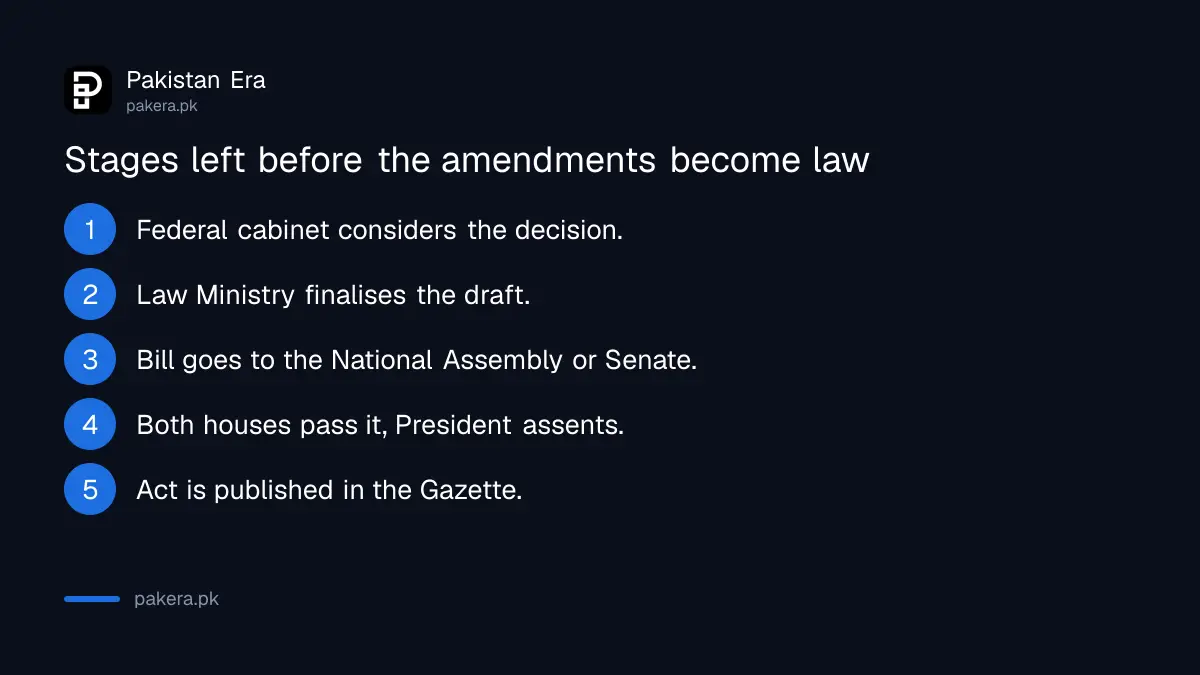 Pakistan Era
pakera.pk

Stages left before the amendments become law

1 Federal cabinet considers the decision.

2 Law Ministry finalises the draft.

3 Bill goes to the National Assembly or Senate.

4 Both houses pass it, President assents.

5 Act is published in the Gazette.

pakera.pk